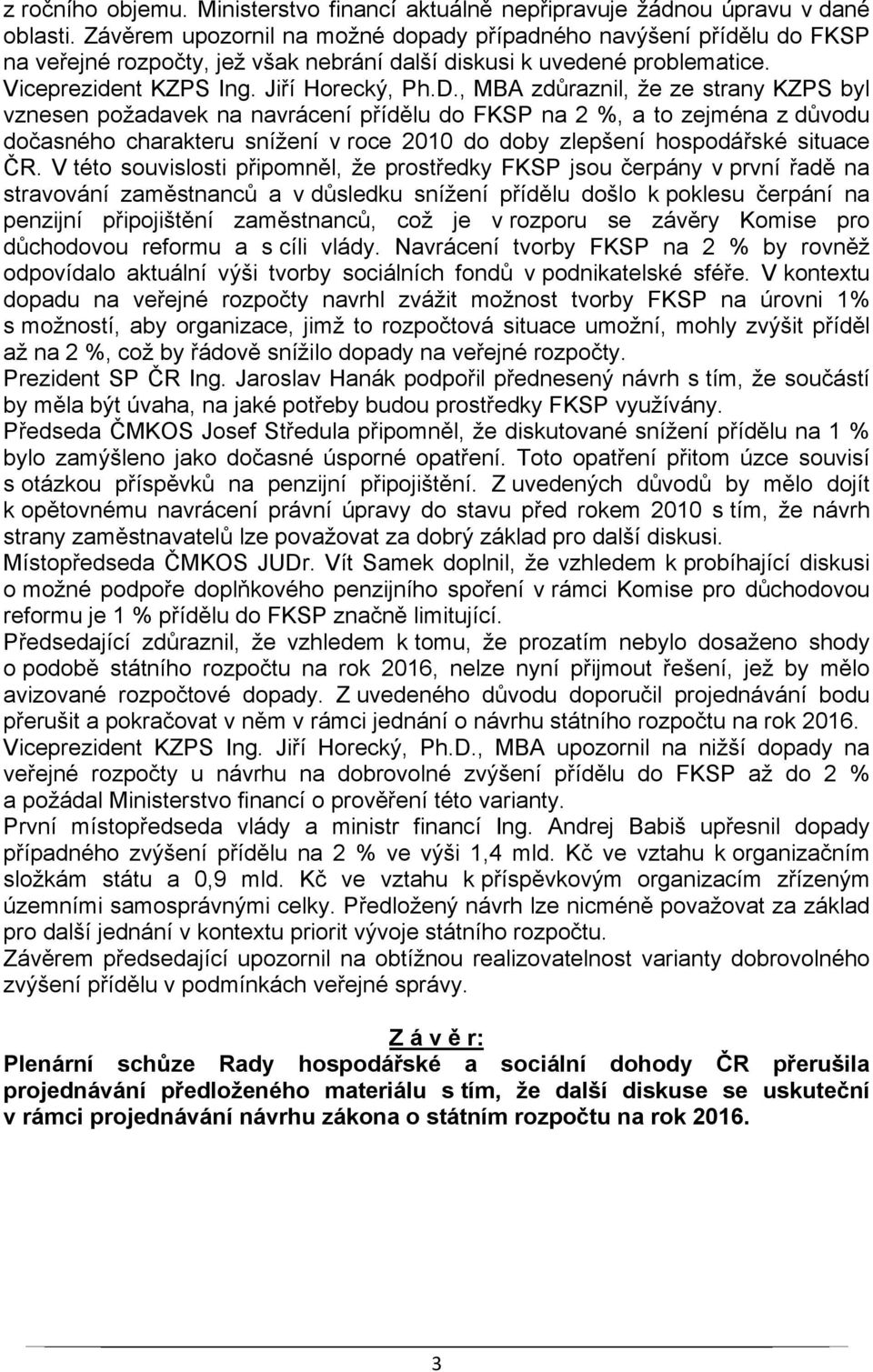 z ročního objemu. Ministerstvo financí aktuálně nepřipravuje žádnou úpravu v dané oblasti. Závěrem upozornil na možné dopady případného navýšení přídělu do FKSP na veřejné rozpočty, jež však nebrání další diskusi k uvedené problematice.
Viceprezident KZPS Ing. Jiří Horecký, Ph.D., MBA zdůraznil, že ze strany KZPS byl vznesen požadavek na navrácení přídělu do FKSP na 2 %, a to zejména z důvodu dočasného charakteru snížení v roce 2010 do doby zlepšení hospodářské situace ČR. V této souvislosti připomněl, že prostředky FKSP jsou čerpány v první řadě na stravování zaměstnanců a v důsledku snížení přídělu došlo k poklesu čerpání na penzijní připojištění zaměstnanců, což je v rozporu se závěry Komise pro důchodovou reformu a s cíli vlády. Navrácení tvorby FKSP na 2 % by rovněž odpovídalo aktuální výši tvorby sociálních fondů v podnikatelské sféře. V kontextu dopadu na veřejné rozpočty navrhl zvážit možnost tvorby FKSP na úrovni 1% s možností, aby organizace, jimž to rozpočtová situace umožní, mohly zvýšit příděl až na 2 %, což by řádově snížilo dopady na veřejné rozpočty.
Prezident SP ČR Ing. Jaroslav Hanák podpořil přednesený návrh s tím, že součástí by měla být úvaha, na jaké potřeby budou prostředky FKSP využívány.
Předseda ČMKOS Josef Středula připomněl, že diskutované snížení přídělu na 1 % bylo zamýšleno jako dočasné úsporné opatření. Toto opatření přitom úzce souvisí s otázkou příspěvků na penzijní připojištění. Z uvedených důvodů by mělo dojít k opětovnému navrácení právní úpravy do stavu před rokem 2010 s tím, že návrh strany zaměstnavatelů lze považovat za dobrý základ pro další diskusi.
Místopředseda ČMKOS JUDr. Vít Samek doplnil, že vzhledem k probíhající diskusi o možné podpoře doplňkového penzijního spoření v rámci Komise pro důchodovou reformu je 1 % přídělu do FKSP značně limitující.
Předsedající zdůraznil, že vzhledem k tomu, že prozatím nebylo dosaženo shody o podobě státního rozpočtu na rok 2016, nelze nyní přijmout řešení, jež by mělo avizované rozpočtové dopady. Z uvedeného důvodu doporučil projednávání bodu přerušit a pokračovat v něm v rámci jednání o návrhu státního rozpočtu na rok 2016.
Viceprezident KZPS Ing. Jiří Horecký, Ph.D., MBA upozornil na nižší dopady na veřejné rozpočty u návrhu na dobrovolné zvýšení přídělu do FKSP až do 2 % a požádal Ministerstvo financí o prověření této varianty.
První místopředseda vlády a ministr financí Ing. Andrej Babiš upřesnil dopady případného zvýšení přídělu na 2 % ve výši 1,4 mld. Kč ve vztahu k organizačním složkám státu a 0,9 mld. Kč ve vztahu k příspěvkovým organizacím zřízeným územními samosprávnými celky. Předložený návrh lze nicméně považovat za základ pro další jednání v kontextu priorit vývoje státního rozpočtu.
Závěrem předsedající upozornil na obtížnou realizovatelnost varianty dobrovolného zvýšení přídělu v podmínkách veřejné správy.

Z á v ě r:
Plenární schůze Rady hospodářské a sociální dohody ČR přerušila projednávání předloženého materiálu s tím, že další diskuse se uskuteční v rámci projednávání návrhu zákona o státním rozpočtu na rok 2016.

3